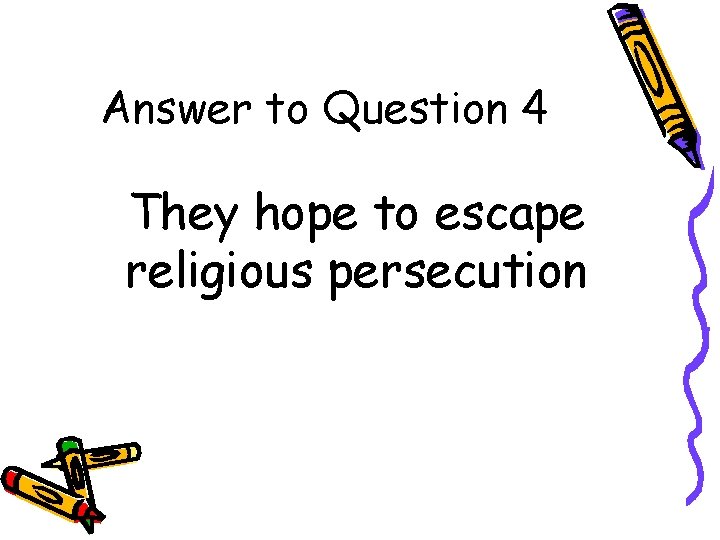 Answer to Question 4

They hope to escape religious persecution